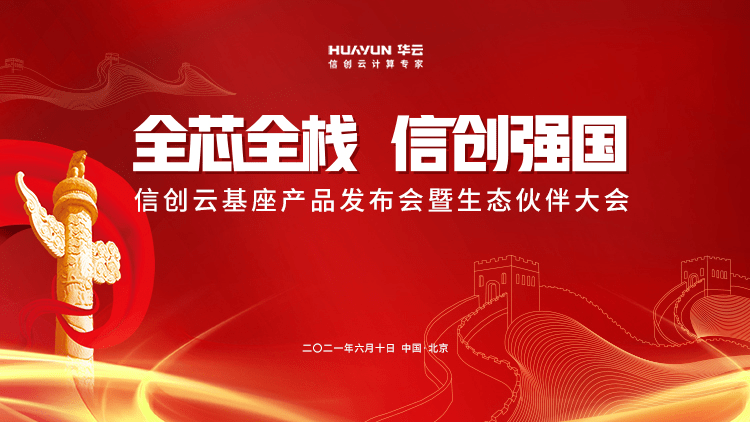 HUAYUN 华云
信创云计算专家

全芯全栈 信创强国

信创云基座产品发布会暨生态伙伴大会

二〇二一年六月十日 中国·北京